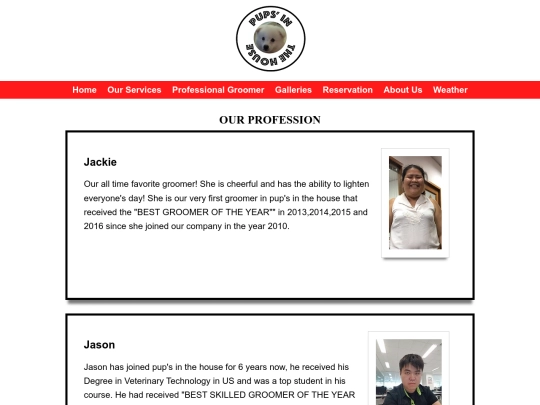 PUPS' IN THE HOUSE

Home Our Services Professional Groomer Galleries Reservation About Us Weather

OUR PROFESSION

Jackie

Our all time favorite groomer! She is cheerful and has the ability to lighten everyone's day! She is our very first groomer in pup's in the house that received the "BEST GROOMER OF THE YEAR"" in 2013,2014,2015 and 2016 since she joined our company in the year 2010.

Jason

Jason has joined pup's in the house for 6 years now, he received his Degree in Veterinary Technology in US and was a top student in his course. He had received "BEST SKILLED GROOMER OF THE YEAR